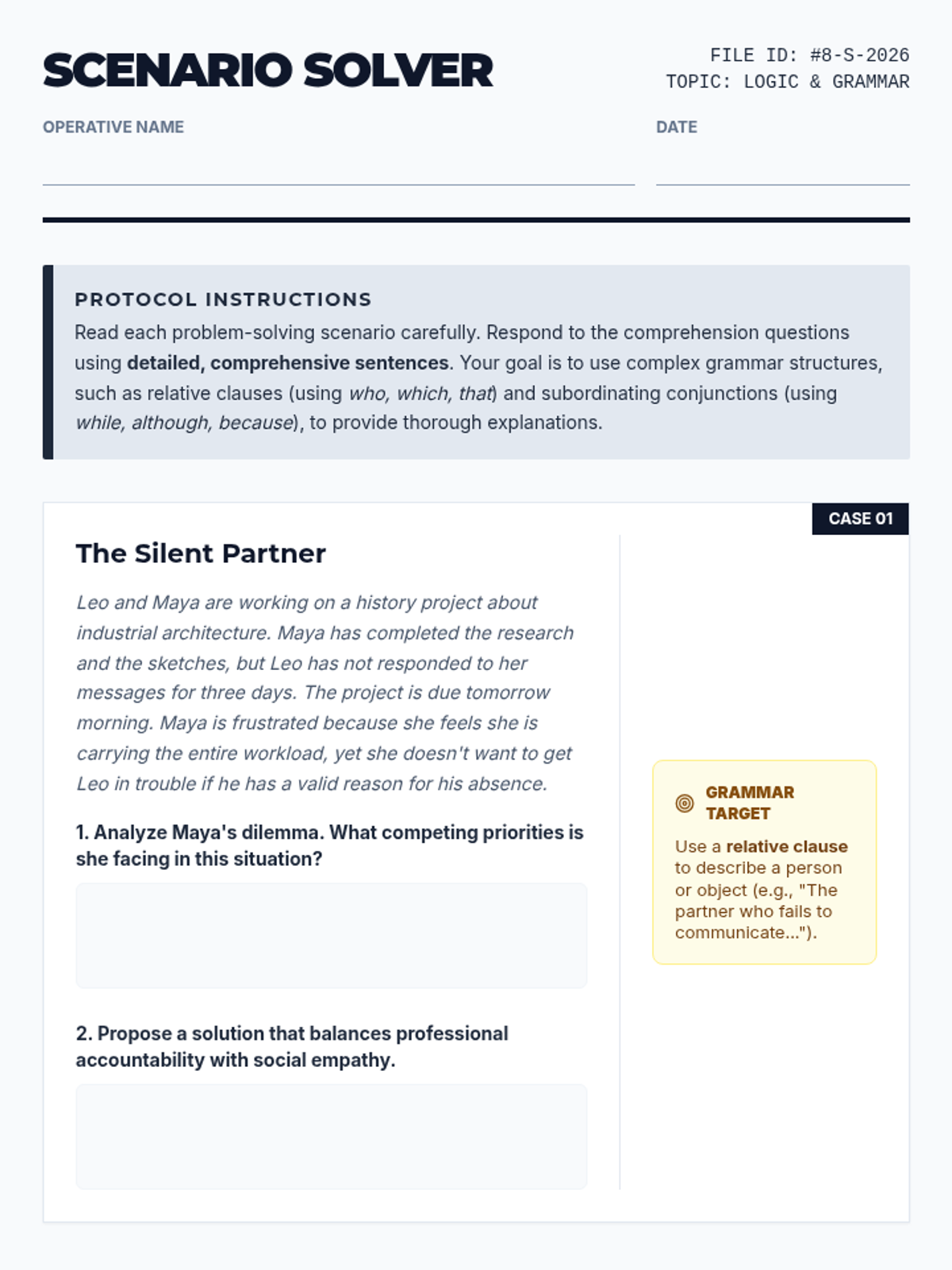 SCENARIO SOLVER

FILE ID: #8-S-2026
TOPIC: LOGIC & GRAMMAR

OPERATIVE NAME

DATE

PROTOCOL INSTRUCTIONS
Read each problem-solving scenario carefully. Respond to the comprehension questions using detailed, comprehensive sentences. Your goal is to use complex grammar structures, such as relative clauses (using who, which, that) and subordinating conjunctions (using while, although, because), to provide thorough explanations.

CASE 01

The Silent Partner

Leo and Maya are working on a history project about industrial architecture. Maya has completed the research and the sketches, but Leo has not responded to her messages for three days. The project is due tomorrow morning. Maya is frustrated because she feels she is carrying the entire workload, yet she doesn't want to get Leo in trouble if he has a valid reason for his absence.

1. Analyze Maya's dilemma. What competing priorities is she facing in this situation?

2. Propose a solution that balances professional accountability with social empathy.

GRAMMAR TARGET

Use a relative clause to describe a person or object (e.g., "The partner who fails to communicate...").